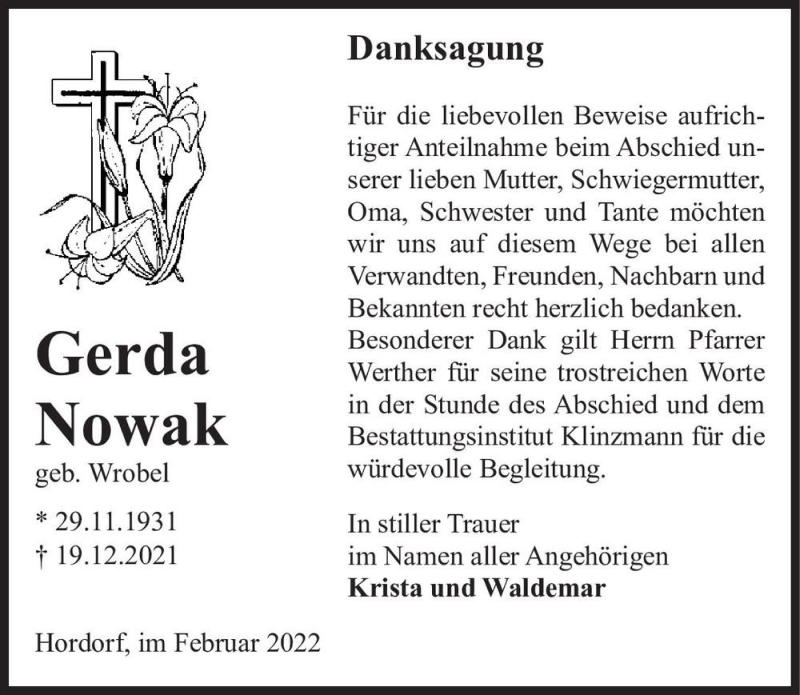 Gerda
Nowak

geb. Wrobel

* 29.11.1931
† 19.12.2021

Hordorf, im Februar 2022

Danksagung

Für die liebevollen Beweise aufrichtiger Anteilnahme beim Abschied unserer lieben Mutter, Schwiegermutter, Oma, Schwester und Tante möchten wir uns auf diesem Wege bei allen Verwandten, Freunden, Nachbarn und Bekannten recht herzlich bedanken.
Besonderer Dank gilt Herrn Pfarrer Werther für seine trostreichen Worte in der Stunde des Abschied und dem Bestattungsinstitut Klinzmann für die würdevolle Begleitung.

In stiller Trauer
im Namen aller Angehörigen
Krista und Waldemar